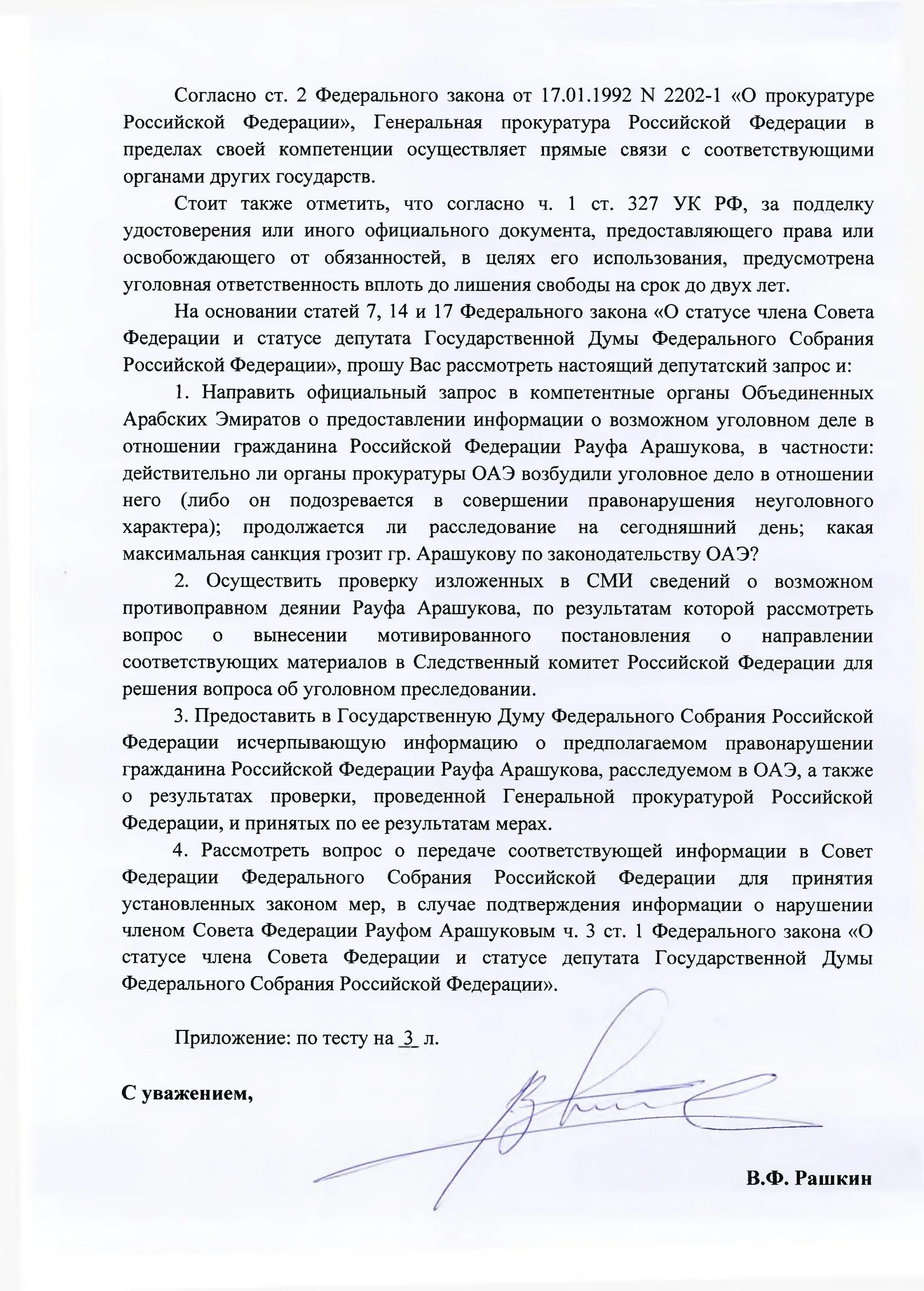 Согласно ст. 2 Федерального закона от 17.01.1992 N 2202-1 «О прокуратуре Российской Федерации», Генеральная прокуратура Российской Федерации в пределах своей компетенции осуществляет прямые связи с соответствующими органами других государств.

Стоит также отметить, что согласно ч. 1 ст. 327 УК РФ, за подделку удостоверения или иного официального документа, предоставляющего права или освобождающего от обязанностей, в целях его использования, предусмотрена уголовная ответственность вплоть до лишения свободы на срок до двух лет.

На основании статей 7, 14 и 17 Федерального закона «О статусе члена Совета Федерации и статусе депутата Государственной Думы Федерального Собрания Российской Федерации», прошу Вас рассмотреть настоящий депутатский запрос и:

1. Направить официальный запрос в компетентные органы Объединенных Арабских Эмиратов о предоставлении информации о возможном уголовном деле в отношении гражданина Российской Федерации Рауфа Арашукова, в частности: действительно ли органы прокуратуры ОАЭ возбудили уголовное дело в отношении него (либо он подозревается в совершении правонарушения неуголовного характера); продолжается ли расследование на сегодняшний день; какая максимальная санкция грозит гр. Арашукову по законодательству ОАЭ?

2. Осуществить проверку изложенных в СМИ сведений о возможном противоправном деянии Рауфа Арашукова, по результатам которой рассмотреть вопрос о вынесении мотивированного постановления о направлении соответствующих материалов в Следственный комитет Российской Федерации для решения вопроса об уголовном преследовании.

3. Предоставить в Государственную Думу Федерального Собрания Российской Федерации исчерпывающую информацию о предполагаемом правонарушении гражданина Российской Федерации Рауфа Арашукова, расследуемом в ОАЭ, а также о результатах проверки, проведенной Генеральной прокуратурой Российской Федерации, и принятых по ее результатам мерах.

4. Рассмотреть вопрос о передаче соответствующей информации в Совет Федерации Федерального Собрания Российской Федерации для принятия установленных законом мер, в случае подтверждения информации о нарушении членом Совета Федерации Рауфом Арашуковым ч. 3 ст. 1 Федерального закона «О статусе члена Совета Федерации и статусе депутата Государственной Думы Федерального Собрания Российской Федерации».

Приложение: по тесту на 3 л.

С уважением,

В.Ф. Рашкин